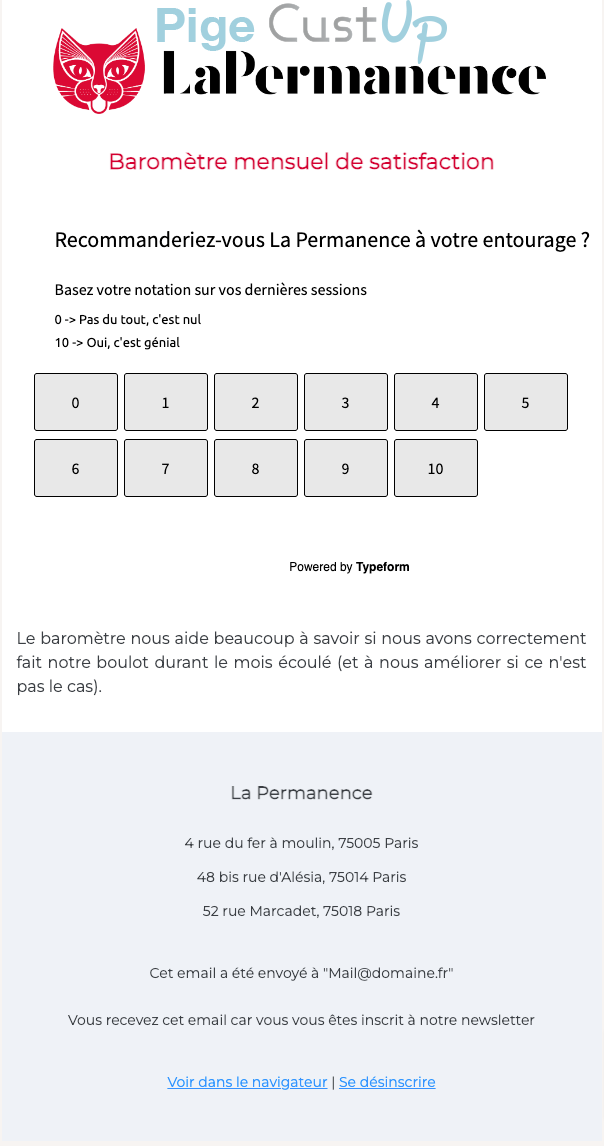 Pige CustUp
LaPermanence

Baromètre mensuel de satisfaction

Recommanderiez-vous La Permanence à votre entourage ?

Basez votre notation sur vos dernières sessions

0 -> Pas du tout, c'est nul
10 -> Oui, c'est génial

0 1 2 3 4 5
6 7 8 9 10

Powered by Typeform

Le baromètre nous aide beaucoup à savoir si nous avons correctement fait notre boulot durant le mois écoulé (et à nous améliorer si ce n'est pas le cas).

La Permanence

4 rue du fer à moulin, 75005 Paris

48 bis rue d'Alésia, 75014 Paris

52 rue Marcadet, 75018 Paris

Cet email a été envoyé à "Mail@domaine.fr"

Vous recevez cet email car vous vous êtes inscrit à notre newsletter

Voir dans le navigateur | Se désinscrire